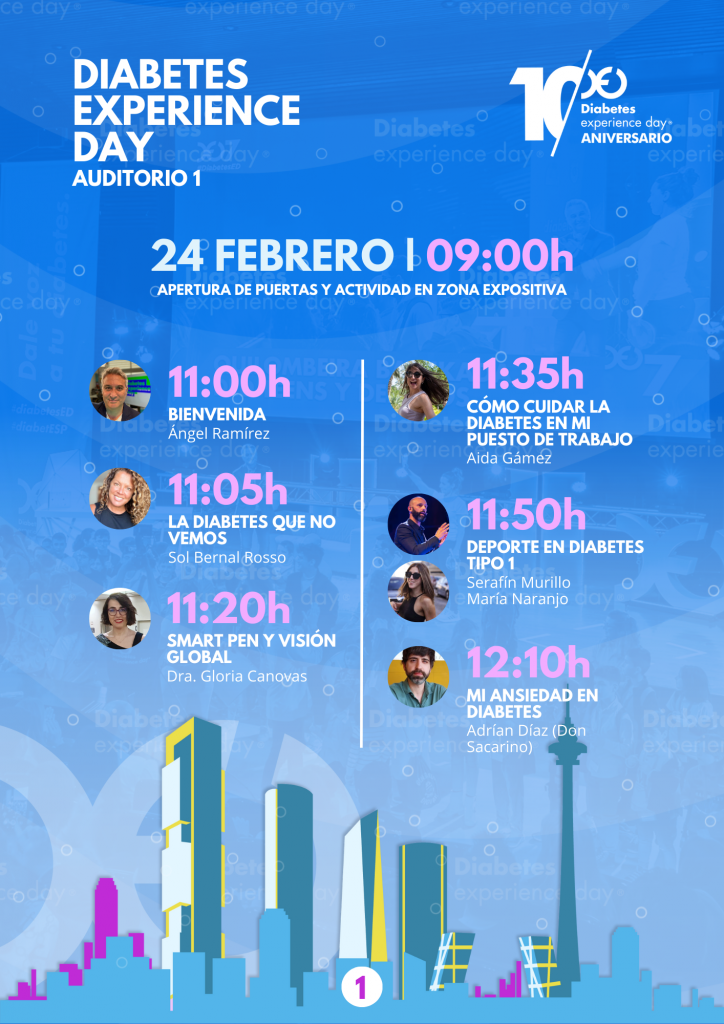 DIABETES EXPERIENCE DAY
AUDITORIO 1

10 Diabetes experience day ANIVERSARIO

24 FEBRERO | 09:00h
APERTURA DE PUERTAS Y ACTIVIDAD EN ZONA EXPOSITIVA

11:00h
BIENVENIDA
Ángel Ramírez

11:05h
LA DIABETES QUE NO VEMOS
Sol Bernal Rosso

11:20h
SMART PEN Y VISIÓN GLOBAL
Dra. Gloria Canovas

11:35h
CÓMO CUIDAR LA DIABETES EN MI PUESTO DE TRABAJO
Aida Gámez

11:50h
DEPORTE EN DIABETES TIPO 1
Serafín Murillo
María Naranjo

12:10h
MI ANSIEDAD EN DIABETES
Adrían Díaz (Don Sacarino)

1